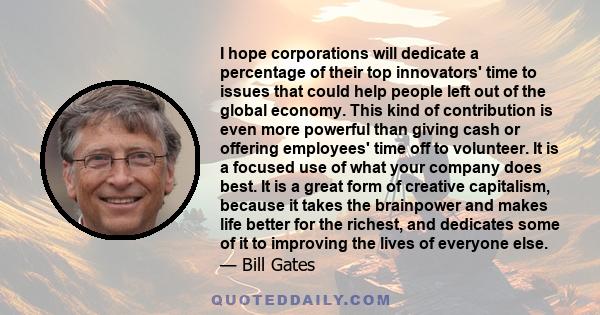 I hope corporations will dedicate a percentage of their top innovators' time to issues that could help people left out of the global economy. This kind of contribution is even more powerful than giving cash or offering employees' time off to volunteer. It is a focused use of what your company does best. It is a great form of creative capitalism, because it takes the brainpower and makes life better for the richest, and dedicates some of it to improving the lives of everyone else.

— Bill Gates

QUOTEDDAILY.COM